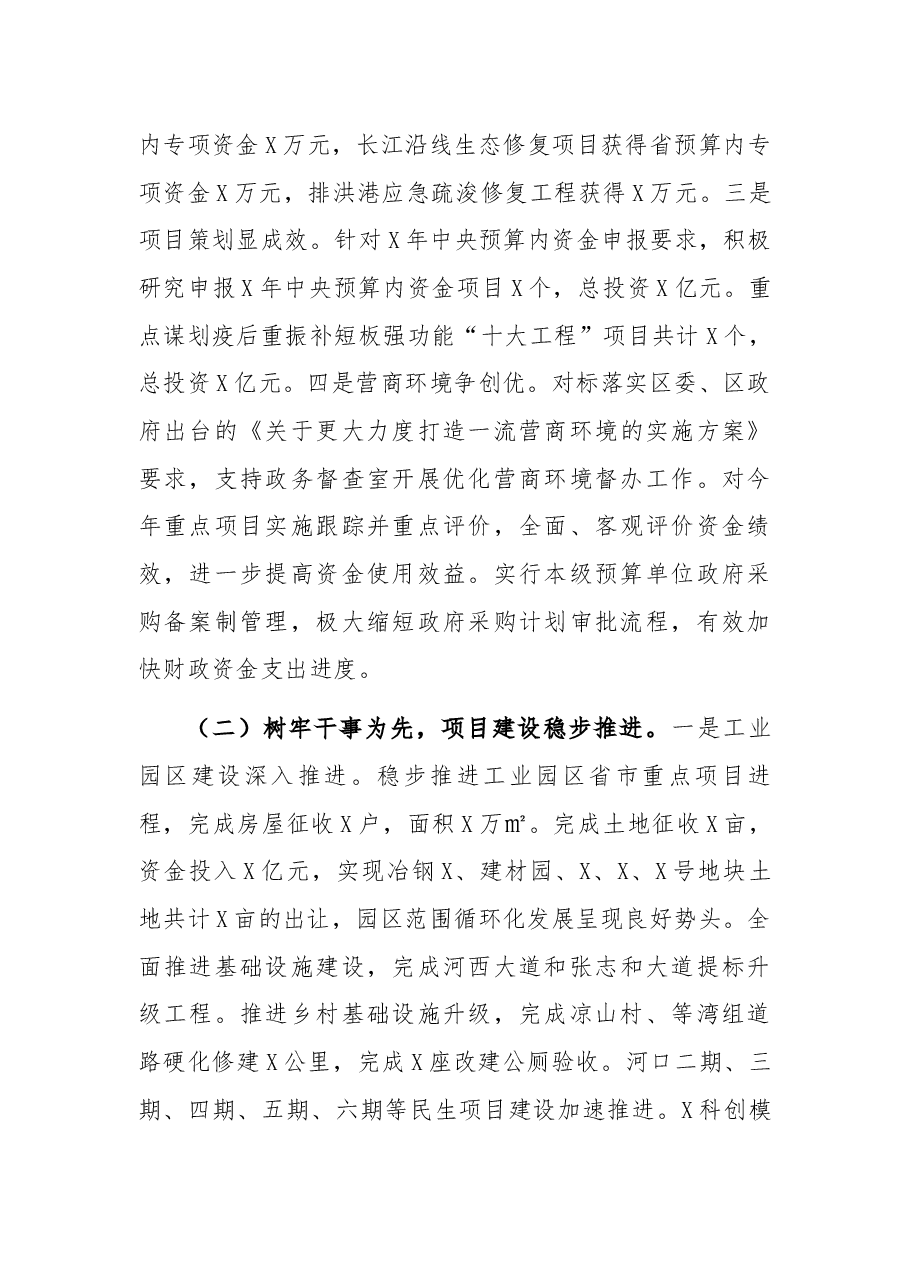 内专项资金X万元，长江沿线生态修复项目获得省预算内专项资金X万元，排洪港应急疏浚修复工程获得X万元。三是项目策划显成效。针对X年中央预算内资金申报要求，积极研究申报X年中央预算内资金项目X个，总投资X亿元。重点谋划疫后重振补短板强功能“十大工程”项目共计X个，总投资X亿元。四是营商环境争创优。对标落实区委、区政府出台的《关于更大力度打造一流营商环境的实施方案》要求，支持政务督查室开展优化营商环境督办工作。对今年重点项目实施跟踪并重点评价，全面、客观评价资金绩效，进一步提高资金使用效益。实行本级预算单位政府采购备案制管理，极大缩短政府采购计划审批流程，有效加快财政资金支出进度。

（二）树牢干事为先，项目建设稳步推进。一是工业园区建设深入推进。稳步推进工业园区省市重点项目进程，完成房屋征收X户，面积X万㎡。完成土地征收X亩，资金投入X亿元，实现冶钢X、建材园、X、X、X号地块土地共计X亩的出让，园区范围循环化发展呈现良好势头。全面推进基础设施建设，完成河西大道和张志和大道提标升级工程。推进乡村基础设施升级，完成凉山村、等湾组道路硬化修建X公里，完成X座改建公厕验收。河口二期、三期、四期、五期、六期等民生项目建设加速推进。X科创模